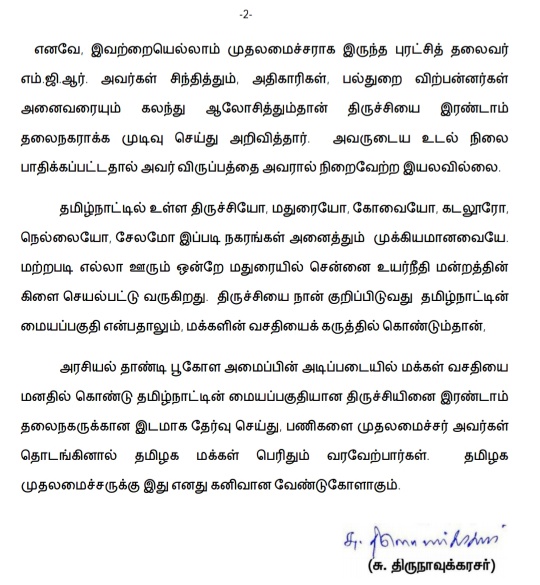 -2-

எனவே, இவற்றையெல்லாம் முதலமைச்சராக இருந்த புரட்சித் தலைவர் எம்.ஜி.ஆர். அவர்கள் சிந்தித்தும், அதிகாரிகள், பல்துறை விற்பன்னர்கள் அனைவரையும் கலந்து ஆலோசித்தும்தான் திருச்சியை இரண்டாம் தலைநகராக்க முடிவு செய்து அறிவித்தார். அவருடைய உடல் நிலை பாதிக்கப்பட்டதால் அவர் விருப்பத்தை அவரால் நிறைவேற்ற இயலவில்லை.

தமிழ்நாட்டில் உள்ள திருச்சியோ, மதுரையோ, கோவையோ, கடலூரோ, நெல்லையோ, சேலமோ இப்படி நகரங்கள் அனைத்தும் முக்கியமானவையே. மற்றபடி எல்லா ஊரும் ஒன்றே மதுரையில் சென்னை உயர்நீதி மன்றத்தின் கிளை செயல்பட்டு வருகிறது. திருச்சியை நான் குறிப்பிடுவது தமிழ்நாட்டின் மையப்பகுதி என்பதாலும், மக்களின் வசதியைக் கருத்தில் கொண்டும்தான்,

அரசியல் தாண்டி பூகோள அமைப்பின் அடிப்படையில் மக்கள் வசதியை மனதில் கொண்டு தமிழ்நாட்டின் மையப்பகுதியான திருச்சியினை இரண்டாம் தலைநகருக்கான இடமாக தேர்வு செய்து, பணிகளை முதலமைச்சர் அவர்கள் தொடங்கினால் தமிழக மக்கள் பெரிதும் வரவேற்பார்கள். தமிழக முதலமைச்சருக்கு இது எனது கனிவான வேண்டுகோளாகும்.

சு. திருநாவுக்கரசர்
(சு. திருநாவுக்கரசர்)